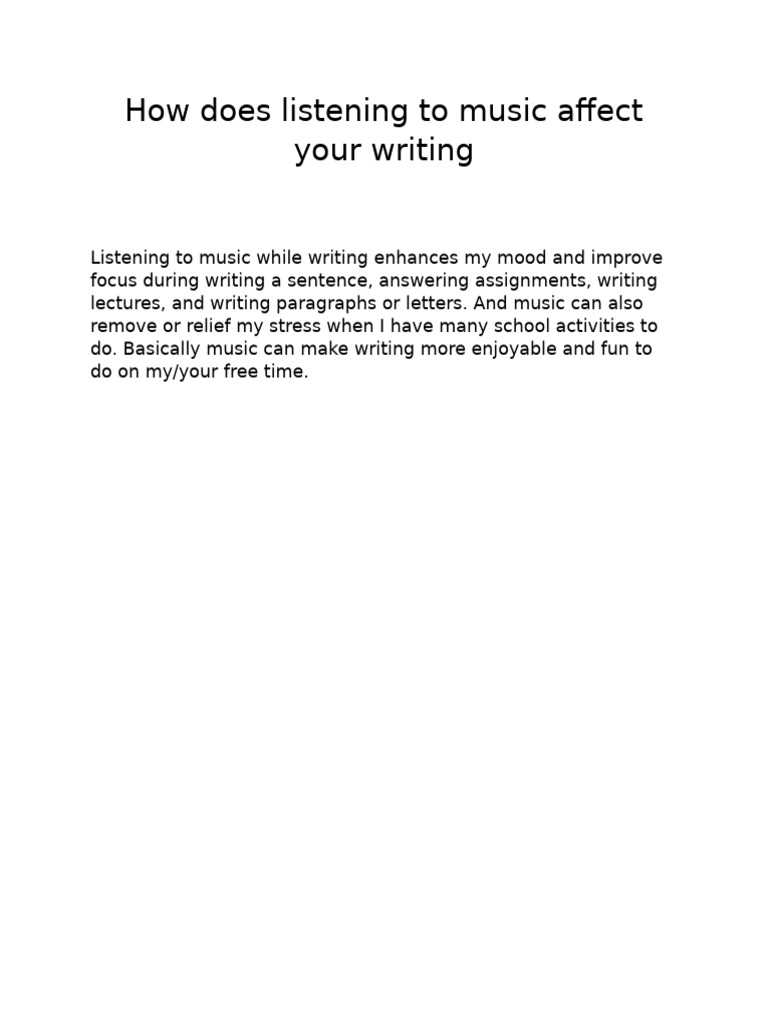 How does listening to music affect your writing

Listening to music while writing enhances my mood and improve focus during writing a sentence, answering assignments, writing lectures, and writing paragraphs or letters. And music can also remove or relief my stress when I have many school activities to do. Basically music can make writing more enjoyable and fun to do on my/your free time.